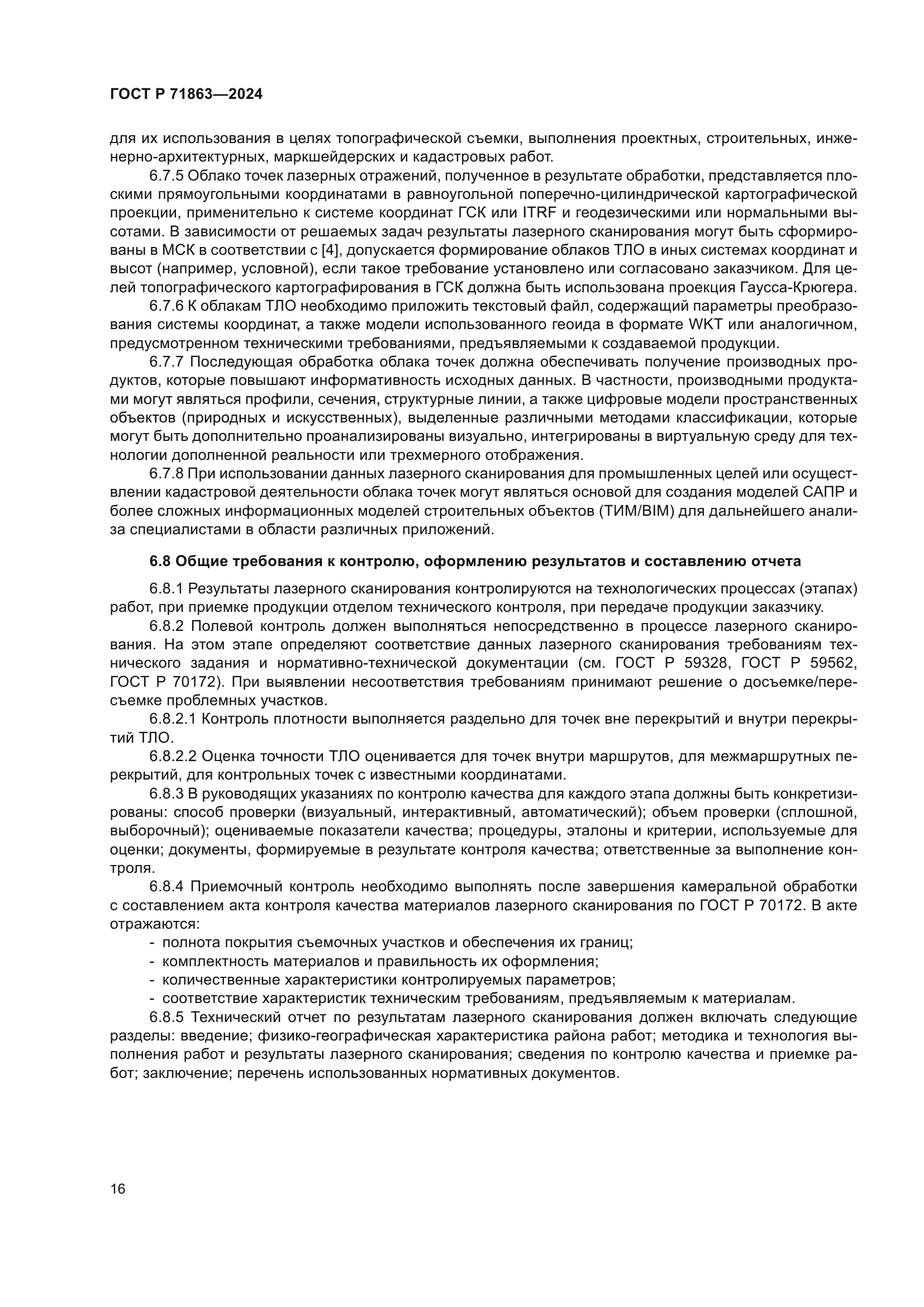 ГОСТ Р 71863—2024

для их использования в целях топографической съемки, выполнения проектных, строительных, инженерно-архитектурных, маркшейдерских и кадастровых работ.

6.7.5 Облако точек лазерных отражений, полученное в результате обработки, представляется плоскими прямоугольными координатами в равноугольной поперечно-цилиндрической картографической проекции, применительно к системе координат ГСК или ITRF и геодезическими или нормальными высотами. В зависимости от решаемых задач результаты лазерного сканирования могут быть сформированы в МСК в соответствии с [4], допускается формирование облаков ТЛО в иных системах координат и высот (например, условной), если такое требование установлено или согласовано заказчиком. Для целей топографического картографирования в ГСК должна быть использована проекция Гаусса-Крюгера.

6.7.6 К облакам ТЛО необходимо приложить текстовый файл, содержащий параметры преобразования системы координат, а также модели использованного геоида в формате WKT или аналогичном, предусмотренном техническими требованиями, предъявляемыми к создаваемой продукции.

6.7.7 Последующая обработка облака точек должна обеспечивать получение производных продуктов, которые повышают информативность исходных данных. В частности, производными продуктами могут являться профили, сечения, структурные линии, а также цифровые модели пространственных объектов (природных и искусственных), выделенные различными методами классификации, которые могут быть дополнительно проанализированы визуально, интегрированы в виртуальную среду для технологии дополненной реальности или трехмерного отображения.

6.7.8 При использовании данных лазерного сканирования для промышленных целей или осуществлении кадастровой деятельности облака точек могут являться основой для создания моделей САПР и более сложных информационных моделей строительных объектов (ТИМ/BIM) для дальнейшего анализа специалистами в области различных приложений.

6.8 Общие требования к контролю, оформлению результатов и составлению отчета

6.8.1 Результаты лазерного сканирования контролируются на технологических процессах (этапах) работ, при приемке продукции отделом технического контроля, при передаче продукции заказчику.

6.8.2 Полевой контроль должен выполняться непосредственно в процессе лазерного сканирования. На этом этапе определяют соответствие данных лазерного сканирования требованиям технического задания и нормативно-технической документации (см. ГОСТ Р 59328, ГОСТ Р 59562, ГОСТ Р 70172). При выявлении несоответствия требованиям принимают решение о досъемке/пересъемке проблемных участков.

6.8.2.1 Контроль плотности выполняется раздельно для точек вне перекрытий и внутри перекрытий ТЛО.

6.8.2.2 Оценка точности ТЛО оценивается для точек внутри маршрутов, для межмаршрутных перекрытий, для контрольных точек с известными координатами.

6.8.3 В руководящих указаниях по контролю качества для каждого этапа должны быть конкретизированы: способ проверки (визуальный, интерактивный, автоматический); объем проверки (сплошной, выборочный); оцениваемые показатели качества; процедуры, эталоны и критерии, используемые для оценки; документы, формируемые в результате контроля качества; ответственные за выполнение контроля.

6.8.4 Приемочный контроль необходимо выполнять после завершения камеральной обработки с составлением акта контроля качества материалов лазерного сканирования по ГОСТ Р 70172. В акте отражаются:
- полнота покрытия съемочных участков и обеспечения их границ;
- комплектность материалов и правильность их оформления;
- количественные характеристики контролируемых параметров;
- соответствие характеристик техническим требованиям, предъявляемым к материалам.

6.8.5 Технический отчет по результатам лазерного сканирования должен включать следующие разделы: введение; физико-географическая характеристика района работ; методика и технология выполнения работ и результаты лазерного сканирования; сведения по контролю качества и приемке работ; заключение; перечень использованных нормативных документов.

16